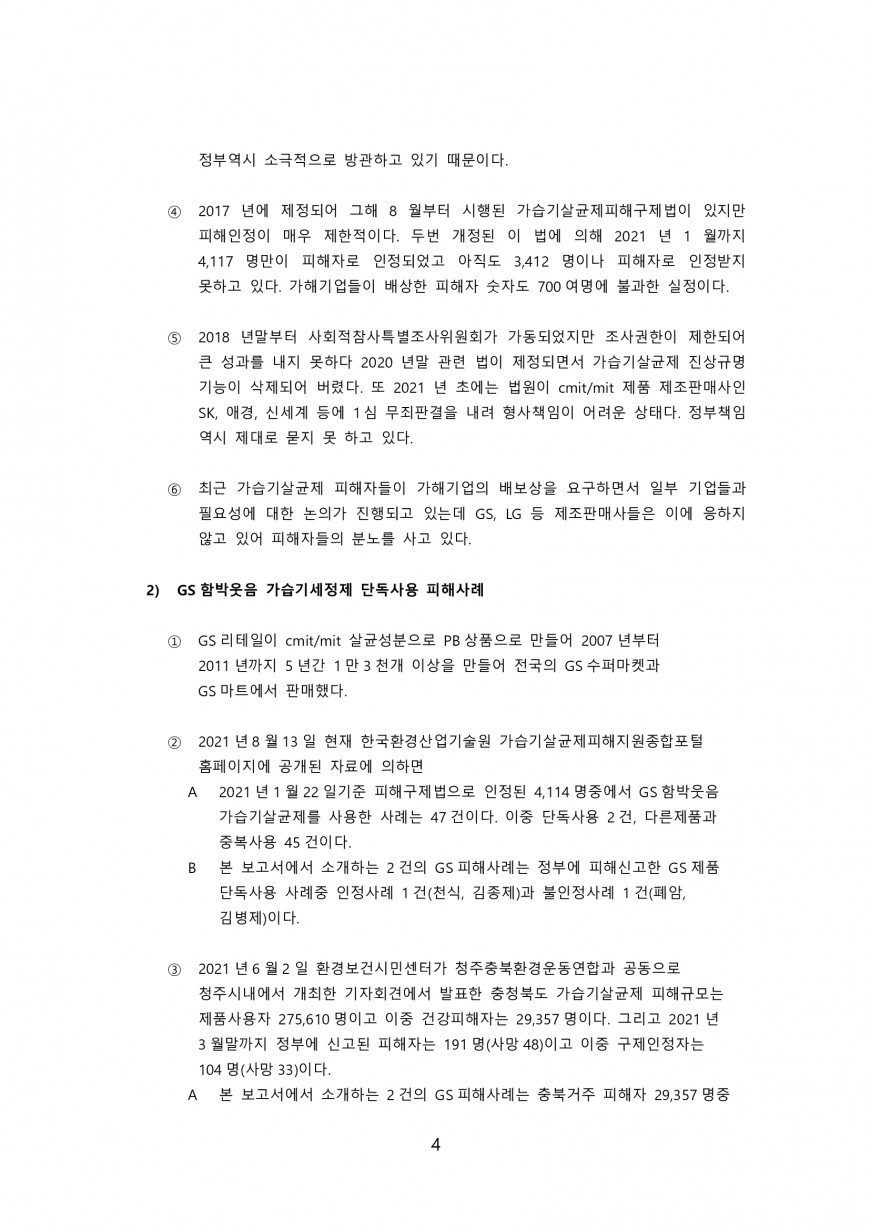 정부역시 소극적으로 방관하고 있기 때문이다.

④ 2017 년에 제정되어 그해 8 월부터 시행된 가습기살균제피해구제법이 있지만 피해인정이 매우 제한적이다. 두번 개정된 이 법에 의해 2021 년 1 월까지 4,117 명만이 피해자로 인정되었고 아직도 3,412 명이나 피해자로 인정받지 못하고 있다. 가해기업들이 배상한 피해자 숫자도 700 여명에 불과한 실정이다.

⑤ 2018 년말부터 사회적참사특별조사위원회가 가동되었지만 조사권한이 제한되어 큰 성과를 내지 못하다 2020 년말 관련 법이 제정되면서 가습기살균제 진상규명 기능이 삭제되어 버렸다. 또 2021 년 초에는 법원이 cmit/mit 제품 제조판매사인 SK, 애경, 신세계 등에 1 심 무죄판결을 내려 형사책임이 어려운 상태다. 정부책임 역시 제대로 묻지 못 하고 있다.

⑥ 최근 가습기살균제 피해자들이 가해기업의 배보상을 요구하면서 일부 기업들과 필요성에 대한 논의가 진행되고 있는데 GS, LG 등 제조판매사들은 이에 응하지 않고 있어 피해자들의 분노를 사고 있다.

2) GS 함박웃음 가습기세정제 단독사용 피해사례

① GS 리테일이 cmit/mit 살균성분으로 PB 상품으로 만들어 2007 년부터 2011 년까지 5 년간 1 만 3 천개 이상을 만들어 전국의 GS 수퍼마켓과 GS 마트에서 판매했다.

② 2021 년 8 월 13 일 현재 한국환경산업기술원 가습기살균제피해지원종합포털 홈페이지에 공개된 자료에 의하면
A 2021 년 1 월 22 일기준 피해구제법으로 인정된 4,114 명중에서 GS 함박웃음 가습기살균제를 사용한 사례는 47 건이다. 이중 단독사용 2 건, 다른제품과 중복사용 45 건이다.
B 본 보고서에서 소개하는 2 건의 GS 피해사례는 정부에 피해신고한 GS 제품 단독사용 사례중 인정사례 1 건(천식, 김종제)과 불인정사례 1 건(폐암, 김병제)이다.

③ 2021 년 6 월 2 일 환경보건시민센터가 청주충북환경운동연합과 공동으로 청주시내에서 개최한 기자회견에서 발표한 충청북도 가습기살균제 피해규모는 제품사용자 275,610 명이고 이중 건강피해자는 29,357 명이다. 그리고 2021 년 3 월말까지 정부에 신고된 피해자는 191 명(사망 48)이고 이중 구제인정자는 104 명(사망 33)이다.
A 본 보고서에서 소개하는 2 건의 GS 피해사례는 충북거주 피해자 29,357 명중

4